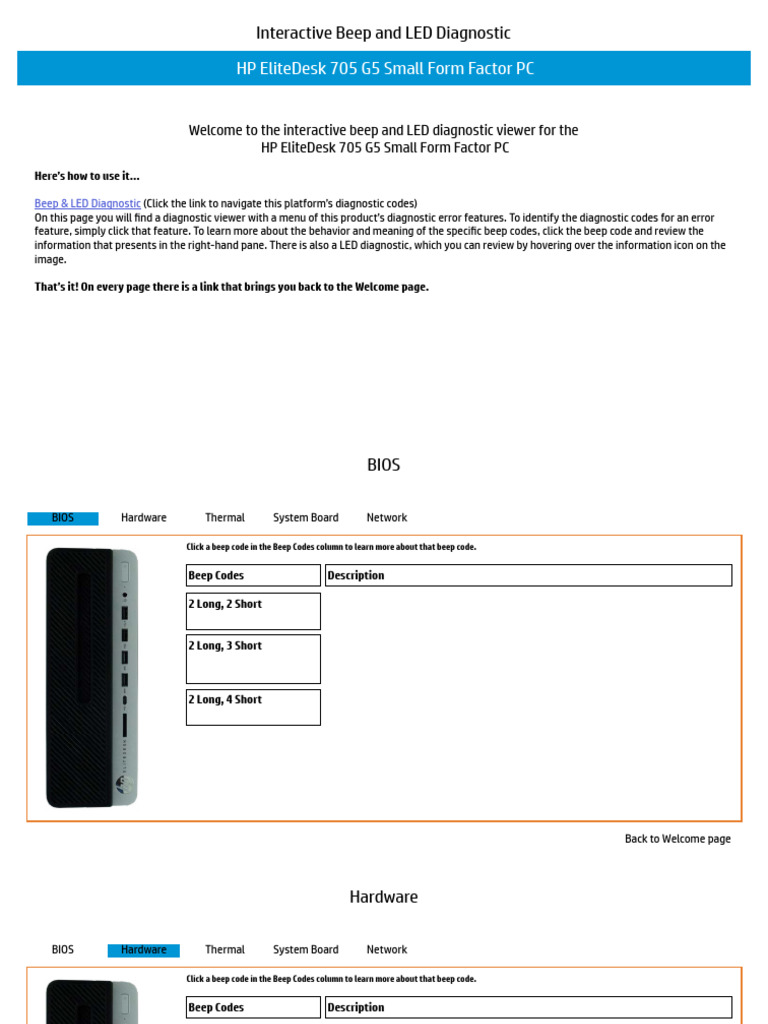 Interactive Beep and LED Diagnostic

HP EliteDesk 705 G5 Small Form Factor PC

Welcome to the interactive beep and LED diagnostic viewer for the HP EliteDesk 705 G5 Small Form Factor PC

Here's how to use it...

Beep & LED Diagnostic (Click the link to navigate this platform's diagnostic codes)
On this page you will find a diagnostic viewer with a menu of this product's diagnostic error features. To identify the diagnostic codes for an error feature, simply click that feature. To learn more about the behavior and meaning of the specific beep codes, click the beep code and review the information that presents in the right-hand pane. There is also a LED diagnostic, which you can review by hovering over the information icon on the image.

That's it! On every page there is a link that brings you back to the Welcome page.

BIOS

BIOS Hardware Thermal System Board Network

Click a beep code in the Beep Codes column to learn more about that beep code.

| Beep Codes | Description |
|---|---|
| 2 Long, 2 Short | |
| 2 Long, 3 Short | |
| 2 Long, 4 Short | |

Back to Welcome page

Hardware

BIOS Hardware Thermal System Board Network

Click a beep code in the Beep Codes column to learn more about that beep code.

| Beep Codes | Description |
|---|---|